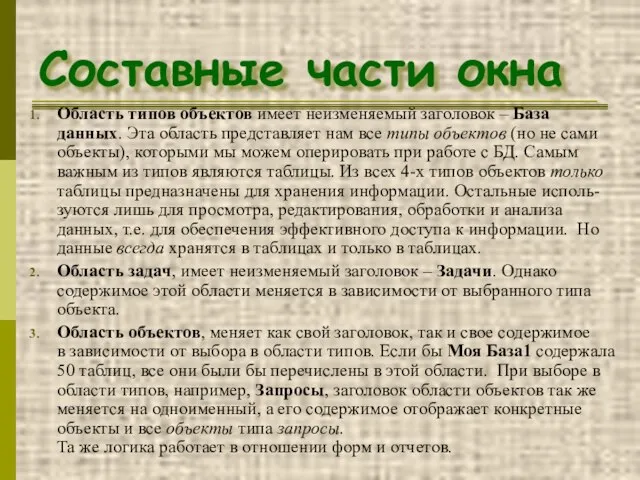 Составные части окна

1. Область типов объектов имеет неизменяемый заголовок – База данных. Эта область представляет нам все типы объектов (но не сами объекты), которыми мы можем оперировать при работе с БД. Самым важным из типов являются таблицы. Из всех 4-х типов объектов только таблицы предназначены для хранения информации. Остальные используются лишь для просмотра, редактирования, обработки и анализа данных, т.е. для обеспечения эффективного доступа к информации. Но данные всегда хранятся в таблицах и только в таблицах.

2. Область задач, имеет неизменяемый заголовок – Задачи. Однако содержимое этой области меняется в зависимости от выбранного типа объекта.

3. Область объектов, меняет как свой заголовок, так и свое содержимое в зависимости от выбора в области типов. Если бы Моя База1 содержала 50 таблиц, все они были бы перечислены в этой области. При выборе в области типов, например, Запросы, заголовок области объектов так же меняется на одноименный, а его содержимое отображает конкретные объекты и все объекты типа запросы.
Та же логика работает в отношении форм и отчетов.